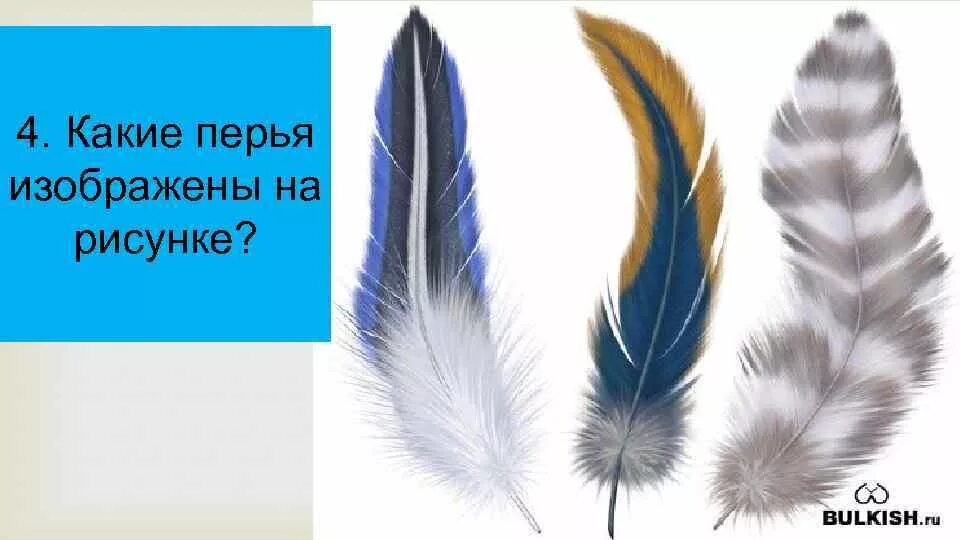 4. Какие перья изображены на рисунке?

BULKISH.ru